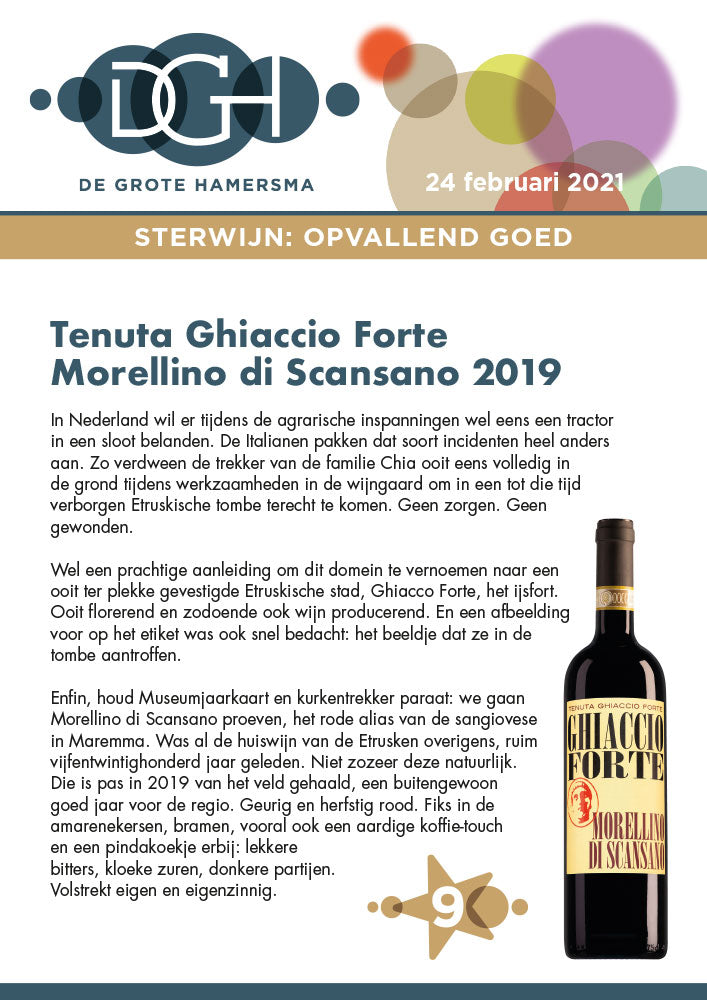 DGH
DE GROTE HAMERSMA

24 februari 2021

STERWIJN: OPVALLEND GOED

Tenuta Ghiaccio Forte
Morellino di Scansano 2019

In Nederland wil er tijdens de agrarische inspanningen wel eens een tractor in een sloot belanden. De Italianen pakken dat soort incidenten heel anders aan. Zo verdween de trekker van de familie Chia ooit eens volledig in de grond tijdens werkzaamheden in de wijngaard om in een tot die tijd verborgen Etruskische tombe terecht te komen. Geen zorgen. Geen gewonden.

Wel een prachtige aanleiding om dit domein te vernoemen naar een ooit ter plekke gevestigde Etruskische stad, Ghiacco Forte, het ijsfort. Ooit florerend en zodoende ook wijn producerend. En een afbeelding voor op het etiket was ook snel bedacht: het beeldje dat ze in de tombe aantroffen.

Enfin, houd Museumjaarkaart en kurkentrekker paraat: we gaan Morellino di Scansano proeven, het rode alias van de sangiovese in Maremma. Was al de huiswijn van de Etrusken overigens, ruim vijfentwintighonderd jaar geleden. Niet zozeer deze natuurlijk. Die is pas in 2019 van het veld gehaald, een buitengewoon goed jaar voor de regio. Geurig en herfstig rood. Fiks in de amarenekersen, bramen, vooral ook een aardige koffie-touch en een pindakoekje erbij: lekkere bitters, kloeke zuren, donkere partijen. Volstrekt eigen en eigenzinnig.

9

TENUTA GHIACCIO FORTE
GHIACCIO FORTE
MORELLINO DI SCANSANO